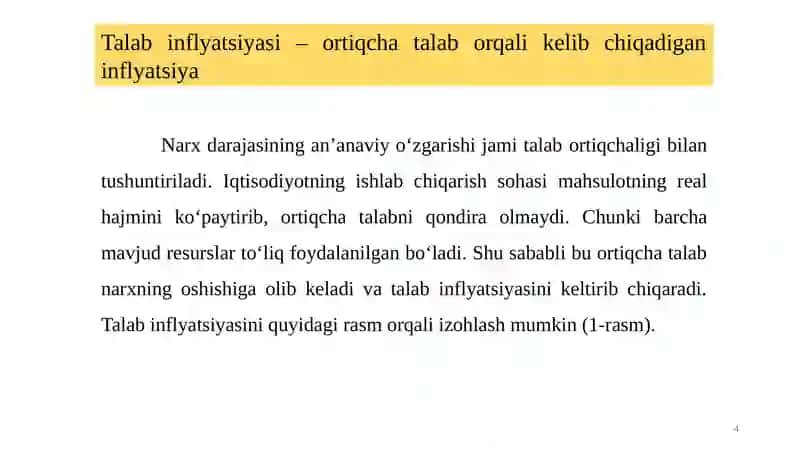 Talab inflyatsiyasi – ortiqcha talab orqali kelib chiqadigan inflyatsiya

Narx darajasining an’anaviy o‘zgarishi jami talab ortiqchaligi bilan tushuntiriladi. Iqtisodiyotning ishlab chiqarish sohasi mahsulotning real hajmini ko‘paytirib, ortiqcha talabni qondira olmaydi. Chunki barcha mavjud resurslar to‘liq foydalanilgan bo‘ladi. Shu sababli bu ortiqcha talab narxning oshishiga olib keladi va talab inflyatsiyasini keltirib chiqaradi. Talab inflyatsiyasini quyidagi rasm orqali izohlash mumkin (1-rasm).

4